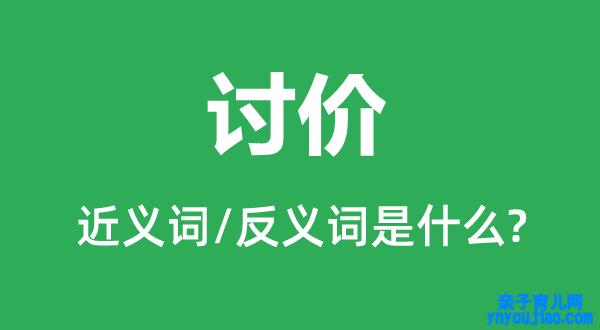 讨价

近义词/反义词是什么?

亲子育儿网
ynyoujiao.com